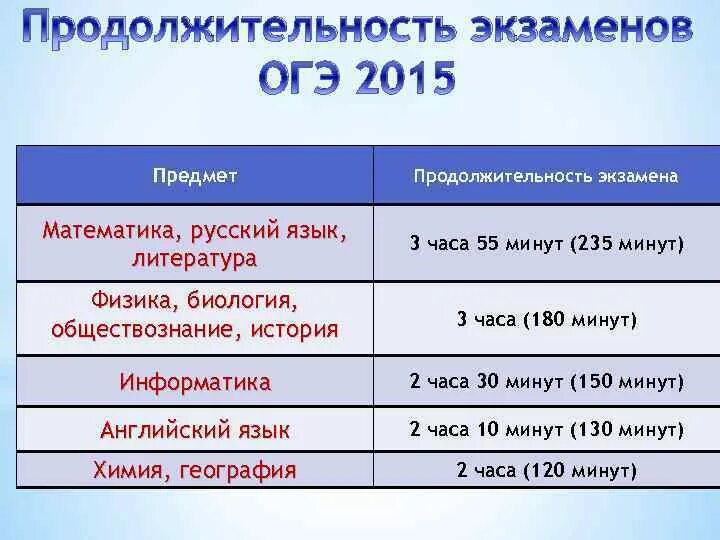 Продолжительность экзаменов ОГЭ 2015

| Предмет | Продолжительность экзамена |
|---|---|
| Математика, русский язык, литература | 3 часа 55 минут (235 минут) |
| Физика, биология, обществознание, история | 3 часа (180 минут) |
| Информатика | 2 часа 30 минут (150 минут) |
| Английский язык | 2 часа 10 минут (130 минут) |
| Химия, география | 2 часа (120 минут) |